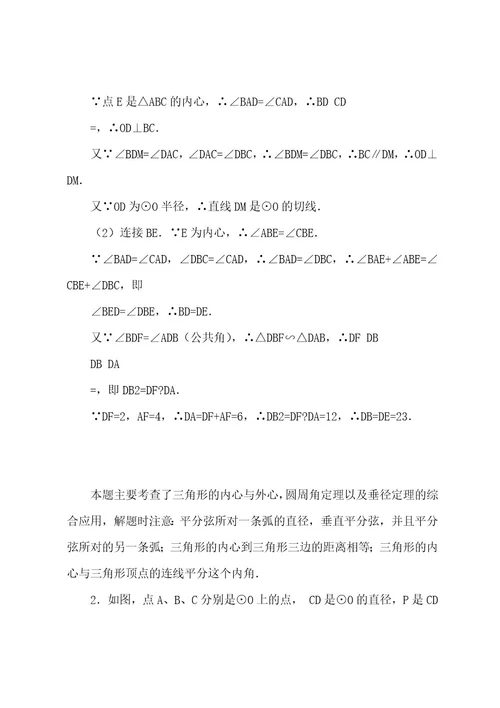 ∵点 E 是△ABC 的内心，∴∠BAD=∠CAD，∴BD CD

=，∴OD⊥BC.

又∵∠BDM=∠DAC，∠DAC=∠DBC，∴∠BDM=∠DBC，∴BC∥DM，∴OD⊥DM.

又∵OD 为⊙O 半径，∴直线 DM 是⊙O 的切线.

（2）连接 BE. ∵E 为内心，∴∠ABE=∠CBE.

∵∠BAD=∠CAD，∠DBC=∠CAD，∴∠BAD=∠DBC，∴∠BAE+∠ABE=∠CBE+∠DBC，即

∠BED=∠DBE，∴BD=DE.

又∵∠BDF=∠ADB（公共角），∴△DBF∽△DAB，∴DF DB

DB DA

=，即 DB2=DF?DA.

∵DF=2，AF=4，∴DA=DF+AF=6，∴DB2=DF?DA=12，∴DB=DE=23.

本题主要考查了三角形的内心与外心，圆周角定理以及垂径定理的综合应用，解题时注意：平分弦所对一条弧的直径，垂直平分弦，并且平分弦所对的另一条弧；三角形的内心到三角形三边的距离相等；三角形的内心与三角形顶点的连线平分这个内角.

2．如图，点 A、B、C 分别是⊙O 上的点， CD 是⊙O 的直径，P 是 CD